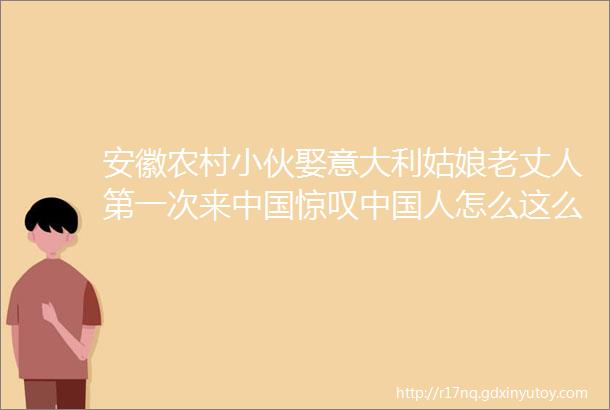 安徽农村小伙娶意大利姑娘老丈人第一次来中国惊叹中国人怎么这么

http://r17nq.gdxinyutoy.com